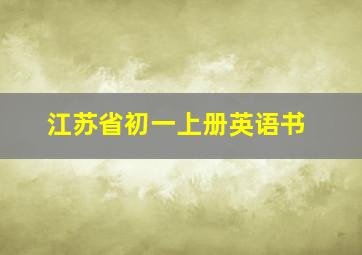 江苏省初一上册英语书